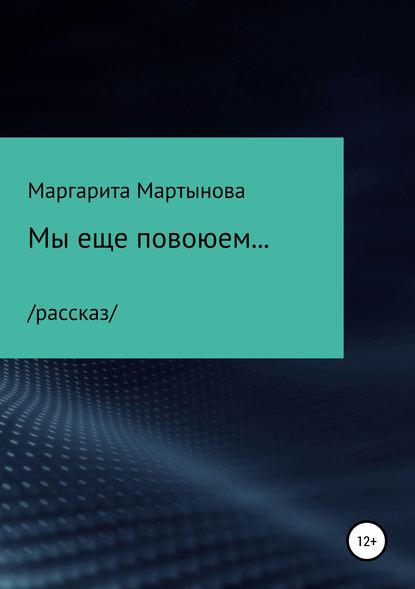 Маргарита Мартынова

Мы еще повоюем…

/рассказ/

12+